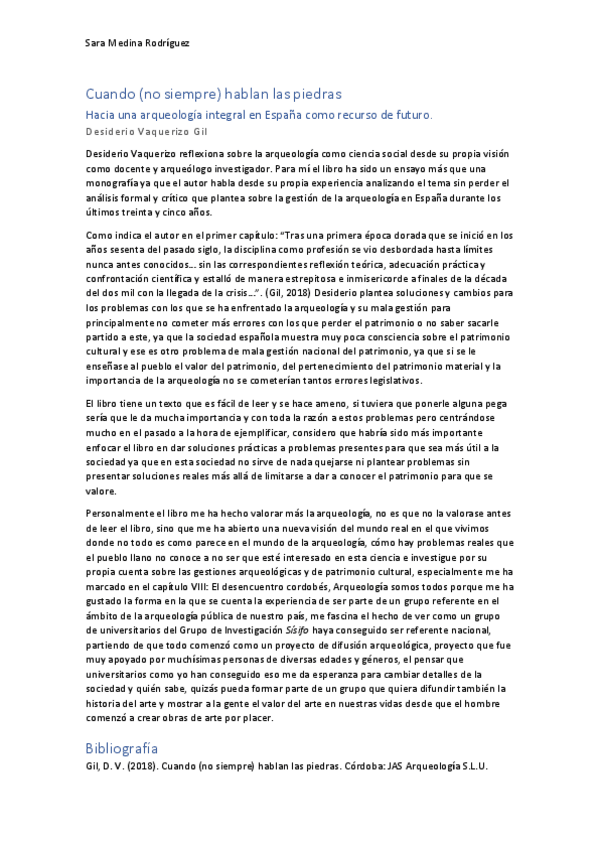 Sara Medina Rodríguez

Cuando (no siempre) hablan las piedras

Hacia una arqueología integral en España como recurso de futuro.

Desiderio Vaquerizo Gil

Desiderio Vaquerizo reflexiona sobre la arqueología como ciencia social desde su propia visión como docente y arqueólogo investigador. Para mí el libro ha sido un ensayo más que una monografía ya que el autor habla desde su propia experiencia analizando el tema sin perder el análisis formal y crítico que plantea sobre la gestión de la arqueología en España durante los últimos treinta y cinco años.

Como indica el autor en el primer capítulo: "Tras una primera época dorada que se inició en los años sesenta del pasado siglo, la disciplina como profesión se vio desbordada hasta límites nunca antes conocidos… sin las correspondientes reflexión teórica, adecuación práctica y confrontación científica y estalló de manera estrepitosa e inmisericorde a finales de la década del dos mil con la llegada de la crisis…". (Gil, 2018) Desiderio plantea soluciones y cambios para los problemas con los que se ha enfrentado la arqueología y su mala gestión para principalmente no cometer más errores con los que perder el patrimonio o no saber sacarle partido a este, ya que la sociedad española muestra muy poca consciencia sobre el patrimonio cultural y ese es otro problema de mala gestión nacional del patrimonio, ya que si se le enseñase al pueblo el valor del patrimonio, del pertenecimiento del patrimonio material y la importancia de la arqueología no se cometerían tantos errores legislativos.

El libro tiene un texto que es fácil de leer y se hace ameno, si tuviera que ponerle alguna pega sería que le da mucha importancia y con toda la razón a estos problemas pero centrándose mucho en el pasado a la hora de ejemplificar, considero que habría sido más importante enfocar el libro en dar soluciones prácticas a problemas presentes para que sea más útil a la sociedad ya que en esta sociedad no sirve de nada quejarse ni plantear problemas sin presentar soluciones reales más allá de limitarse a dar a conocer el patrimonio para que se valore.

Personalmente el libro me ha hecho valorar más la arqueología, no es que no la valorase antes de leer el libro, sino que me ha abierto una nueva visión del mundo real en el que vivimos donde no todo es como parece en el mundo de la arqueología, cómo hay problemas reales que el pueblo llano no conoce a no ser que esté interesado en esta ciencia e investigue por su propia cuenta sobre las gestiones arqueológicas y de patrimonio cultural, especialmente me ha marcado en el capítulo VIII: El desencuentro cordobés, Arqueología somos todos porque me ha gustado la forma en la que se cuenta la experiencia de ser parte de un grupo referente en el ámbito de la arqueología pública de nuestro país, me fascina el hecho de ver como un grupo de universitarios del Grupo de Investigación Sísifo haya conseguido ser referente nacional, partiendo de que todo comenzó como un proyecto de difusión arqueológica, proyecto que fue muy apoyado por muchísimas personas de diversas edades y géneros, el pensar que universitarios como yo han conseguido eso me da esperanza para cambiar detalles de la sociedad y quién sabe, quizás pueda formar parte de un grupo que quiera difundir también la historia del arte y mostrar a la gente el valor del arte en nuestras vidas desde que el hombre comenzó a crear obras de arte por placer.

Bibliografía

Gil, D. V. (2018). Cuando (no siempre) hablan las piedras. Córdoba: JAS Arqueología S.L.U.